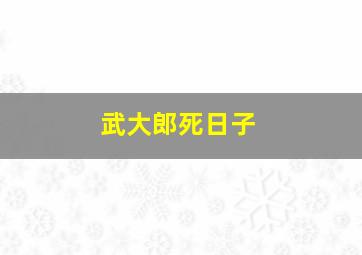 武大郎死日子